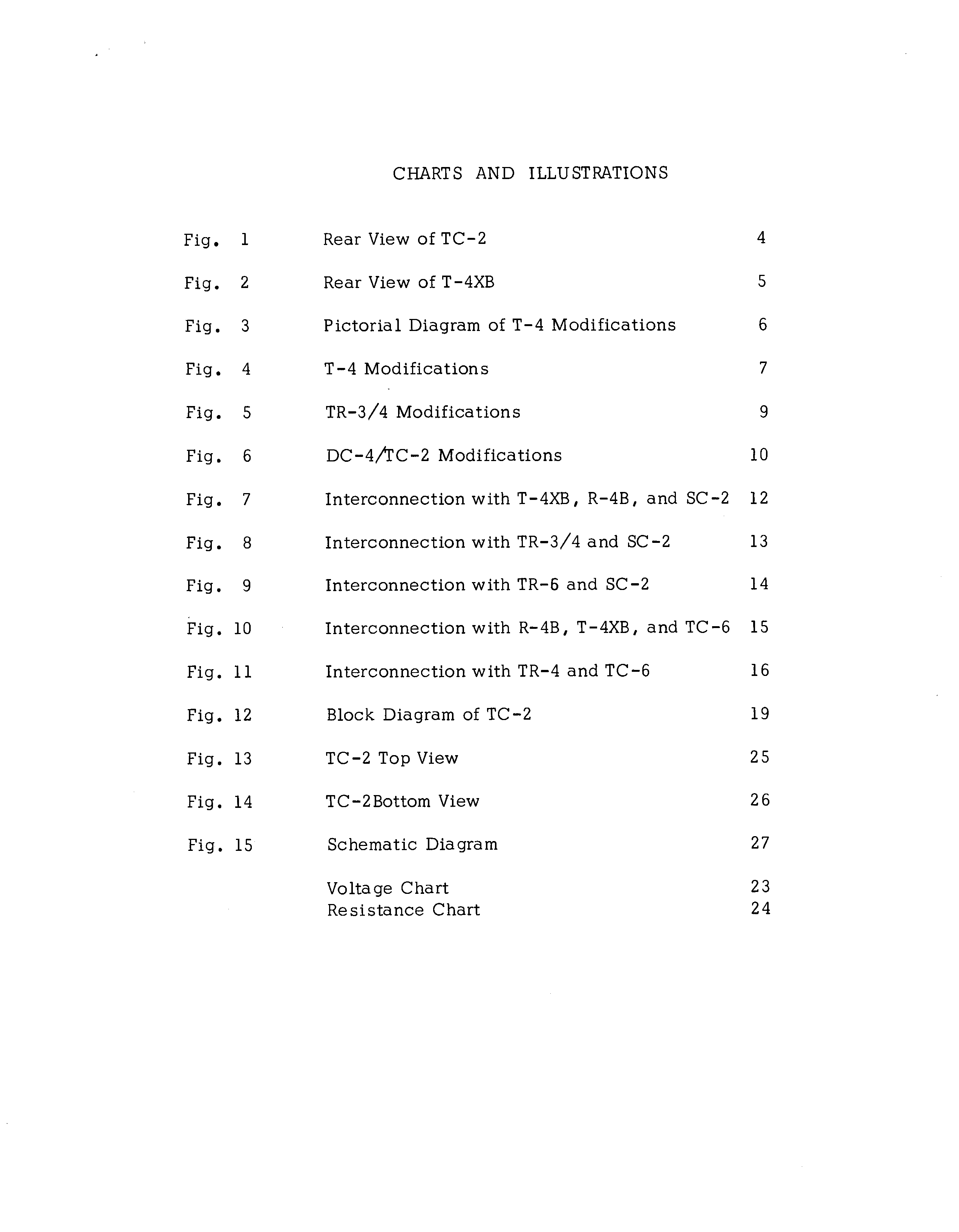 CHARTS AND ILLUSTRATIONS

| | | |
|---|---|---|
| Fig. 1 | Rear View of TC-2 | 4 |
| Fig. 2 | Rear View of T-4XB | 5 |
| Fig. 3 | Pictorial Diagram of T-4 Modifications | 6 |
| Fig. 4 | T-4 Modifications | 7 |
| Fig. 5 | TR-3/4 Modifications | 9 |
| Fig. 6 | DC-4/TC-2 Modifications | 10 |
| Fig. 7 | Interconnection with T-4XB, R-4B, and SC-2 | 12 |
| Fig. 8 | Interconnection with TR-3/4 and SC-2 | 13 |
| Fig. 9 | Interconnection with TR-6 and SC-2 | 14 |
| Fig. 10 | Interconnection with R-4B, T-4XB, and TC-6 | 15 |
| Fig. 11 | Interconnection with TR-4 and TC-6 | 16 |
| Fig. 12 | Block Diagram of TC-2 | 19 |
| Fig. 13 | TC-2 Top View | 25 |
| Fig. 14 | TC-2Bottom View | 26 |
| Fig. 15 | Schematic Diagram | 27 |
| | Voltage Chart | 23 |
| | Resistance Chart | 24 |